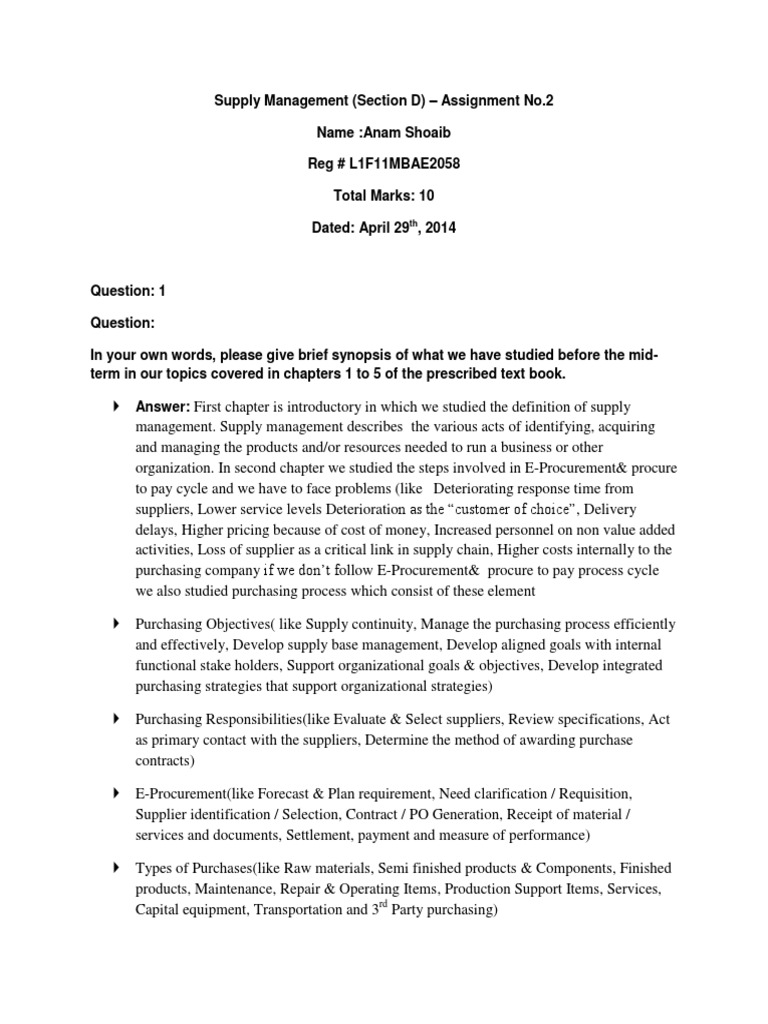 Supply Management (Section D) – Assignment No.2

Name :Anam Shoaib

Reg # L1F11MBAE2058

Total Marks: 10

Dated: April 29$^{th}$, 2014

Question: 1

Question:

In your own words, please give brief synopsis of what we have studied before the mid-term in our topics covered in chapters 1 to 5 of the prescribed text book.

Answer: First chapter is introductory in which we studied the definition of supply management. Supply management describes the various acts of identifying, acquiring and managing the products and/or resources needed to run a business or other organization. In second chapter we studied the steps involved in E-Procurement& procure to pay cycle and we have to face problems (like Deteriorating response time from suppliers, Lower service levels Deterioration as the "customer of choice", Delivery delays, Higher pricing because of cost of money, Increased personnel on non value added activities, Loss of supplier as a critical link in supply chain, Higher costs internally to the purchasing company if we don't follow E-Procurement& procure to pay process cycle we also studied purchasing process which consist of these element

Purchasing Objectives( like Supply continuity, Manage the purchasing process efficiently and effectively, Develop supply base management, Develop aligned goals with internal functional stake holders, Support organizational goals & objectives, Develop integrated purchasing strategies that support organizational strategies)

Purchasing Responsibilities(like Evaluate & Select suppliers, Review specifications, Act as primary contact with the suppliers, Determine the method of awarding purchase contracts)

E-Procurement(like Forecast & Plan requirement, Need clarification / Requisition, Supplier identification / Selection, Contract / PO Generation, Receipt of material / services and documents, Settlement, payment and measure of performance)

Types of Purchases(like Raw materials, Semi finished products & Components, Finished products, Maintenance, Repair & Operating Items, Production Support Items, Services, Capital equipment, Transportation and 3$^{rd}$ Party purchasing)